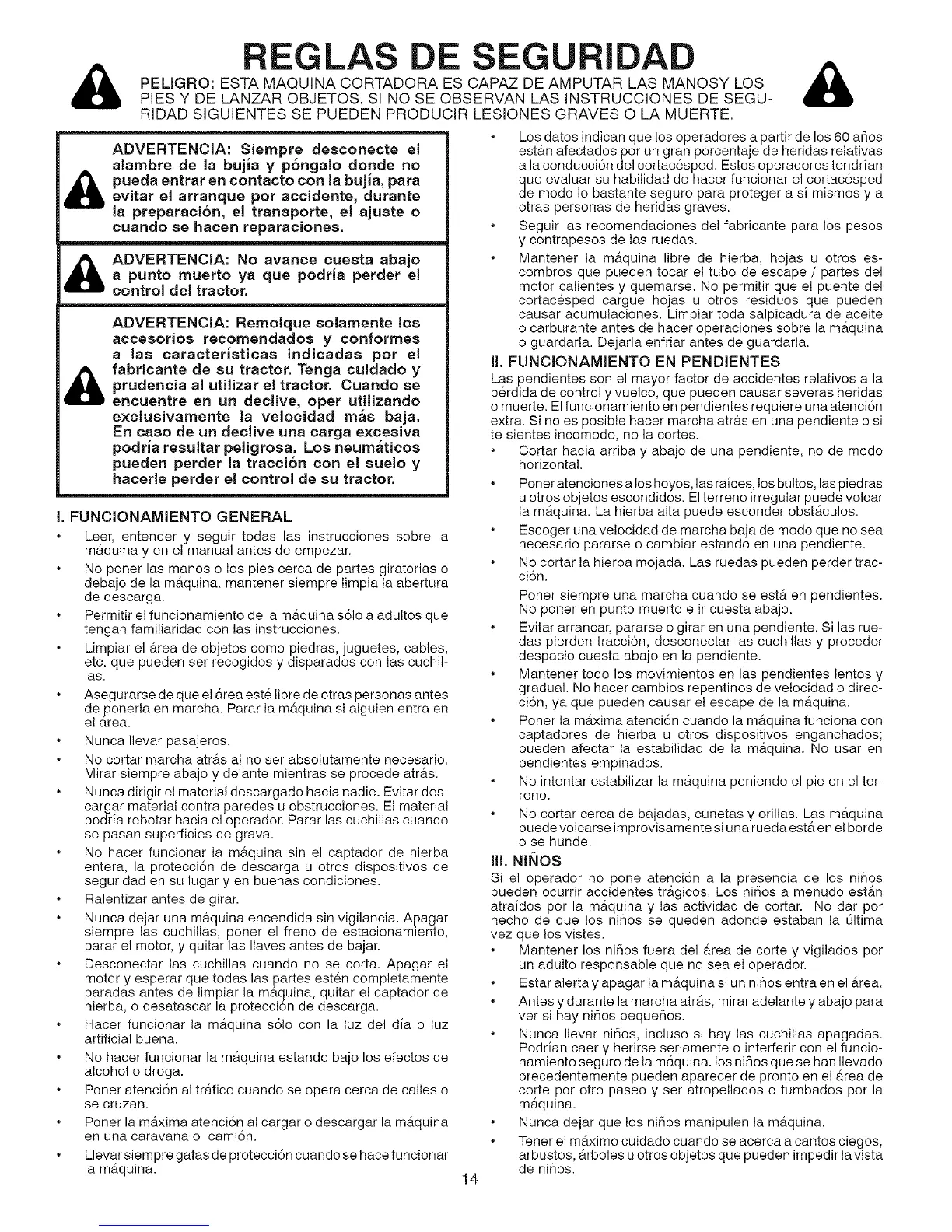 REGLAS DE SEGURIDAD

PELIGRO: ESTA MAQUINA CORTADORA ES CAPAZ DE AMPUTAR LAS MANOSY LOS PIES Y DE LANZAR OBJETOS. SI NO SE OBSERVAN LAS INSTRUCCIONES DE SEGURIDAD SIGUIENTES SE PUEDEN PRODUCIR LESIONES GRAVES O LA MUERTE.

ADVERTENCIA: Siempre desconecte el alambre de la bujía y póngalo donde no pueda entrar en contacto con la bujía, para evitar el arranque por accidente, durante la preparación, el transporte, el ajuste o cuando se hacen reparaciones.

ADVERTENCIA: No avance cuesta abajo a punto muerto ya que podría perder el control del tractor.

ADVERTENCIA: Remolque solamente los accesorios recomendados y conformes a las características indicadas por el fabricante de su tractor. Tenga cuidado y prudencia al utilizar el tractor. Cuando se encuentre en un declive, oper utilizando exclusivamente la velocidad más baja. En caso de un declive una carga excesiva podría resultar peligrosa. Los neumáticos pueden perder la tracción con el suelo y hacerle perder el control de su tractor.

I. FUNCIONAMIENTO GENERAL
• Leer, entender y seguir todas las instrucciones sobre la máquina y en el manual antes de empezar.
• No poner las manos o los pies cerca de partes giratorias o debajo de la máquina. mantener siempre limpia la abertura de descarga.
• Permitir el funcionamiento de la máquina sólo a adultos que tengan familiaridad con las instrucciones.
• Limpiar el área de objetos como piedras, juguetes, cables, etc. que pueden ser recogidos y disparados con las cuchillas.
• Asegurarse de que el área esté libre de otras personas antes de ponerla en marcha. Parar la máquina si alguien entra en el área.
• Nunca llevar pasajeros.
• No cortar marcha atrás al no ser absolutamente necesario. Mirar siempre abajo y delante mientras se procede atrás.
• Nunca dirigir el material descargado hacia nadie. Evitar descargar material contra paredes u obstrucciones. El material podría rebotar hacia el operador. Parar las cuchillas cuando se pasan superficies de grava.
• No hacer funcionar la máquina sin el captador de hierba entera, la protección de descarga u otros dispositivos de seguridad en su lugar y en buenas condiciones.
• Ralentizar antes de girar.
• Nunca dejar una máquina encendida sin vigilancia. Apagar siempre las cuchillas, poner el freno de estacionamiento, parar el motor, y quitar las llaves antes de bajar.
• Desconectar las cuchillas cuando no se corta. Apagar el motor y esperar que todas las partes estén completamente paradas antes de limpiar la máquina, quitar el captador de hierba, o desatascar la protección de descarga.
• Hacer funcionar la máquina sólo con la luz del día o luz artificial buena.
• No hacer funcionar la máquina estando bajo los efectos de alcohol o droga.
• Poner atención al tráfico cuando se opera cerca de calles o se cruzan.
• Poner la máxima atención al cargar o descargar la máquina en una caravana o camión.
• Llevar siempre gafas de protección cuando se hace funcionar la máquina.

• Los datos indican que los operadores a partir de los 60 años están afectados por un gran porcentaje de heridas relativas a la conducción del cortacésped. Estos operadores tendrían que evaluar su habilidad de hacer funcionar el cortacésped de modo lo bastante seguro para proteger a sí mismos y a otras personas de heridas graves.
• Seguir las recomendaciones del fabricante para los pesos y contrapesos de las ruedas.
• Mantener la máquina libre de hierba, hojas u otros escombros que pueden tocar el tubo de escape / partes del motor calientes y quemarse. No permitir que el puente del cortacésped cargue hojas u otros residuos que pueden causar acumulaciones. Limpiar toda salpicadura de aceite o carburante antes de hacer operaciones sobre la máquina o guardarla. Dejarla enfriar antes de guardarla.

II. FUNCIONAMIENTO EN PENDIENTES
Las pendientes son el mayor factor de accidentes relativos a la pérdida de control y vuelco, que pueden causar severas heridas o muerte. El funcionamiento en pendientes requiere una atención extra. Si no es posible hacer marcha atrás en una pendiente o si te sientes incomodo, no la cortes.
• Cortar hacia arriba y abajo de una pendiente, no de modo horizontal.
• Poner atenciones a los hoyos, las raíces, los bultos, las piedras u otros objetos escondidos. El terreno irregular puede volcar la máquina. La hierba alta puede esconder obstáculos.
• Escoger una velocidad de marcha baja de modo que no sea necesario pararse o cambiar estando en una pendiente.
• No cortar la hierba mojada. Las ruedas pueden perder tracción.
Poner siempre una marcha cuando se está en pendientes. No poner en punto muerto e ir cuesta abajo.
• Evitar arrancar, pararse o girar en una pendiente. Si las ruedas pierden tracción, desconectar las cuchillas y proceder despacio cuesta abajo en la pendiente.
• Mantener todo los movimientos en las pendientes lentos y gradual. No hacer cambios repentinos de velocidad o dirección, ya que pueden causar el escape de la máquina.
• Poner la máxima atención cuando la máquina funciona con captadores de hierba u otros dispositivos enganchados; pueden afectar la estabilidad de la máquina. No usar en pendientes empinados.
• No intentar estabilizar la máquina poniendo el pie en el terreno.
• No cortar cerca de bajadas, cunetas y orillas. Las máquina puede volcarse improvisamente si una rueda está en el borde o se hunde.

III. NIÑOS
Si el operador no pone atención a la presencia de los niños pueden ocurrir accidentes trágicos. Los niños a menudo están atraídos por la máquina y las actividad de cortar. No dar por hecho de que los niños se queden adonde estaban la última vez que los vistes.
• Mantener los niños fuera del área de corte y vigilados por un adulto responsable que no sea el operador.
• Estar alerta y apagar la máquina si un niños entra en el área.
• Antes y durante la marcha atrás, mirar adelante y abajo para ver si hay niños pequeños.
• Nunca llevar niños, incluso si hay las cuchillas apagadas. Podrían caer y herirse seriamente o interferir con el funcionamiento seguro de la máquina. los niños que se han llevado precedentemente pueden aparecer de pronto en el área de corte por otro paseo y ser atropellados o tumbados por la máquina.
• Nunca dejar que los niños manipulen la máquina.
• Tener el máximo cuidado cuando se acerca a cantos ciegos, arbustos, árboles u otros objetos que pueden impedir la vista de niños.

14